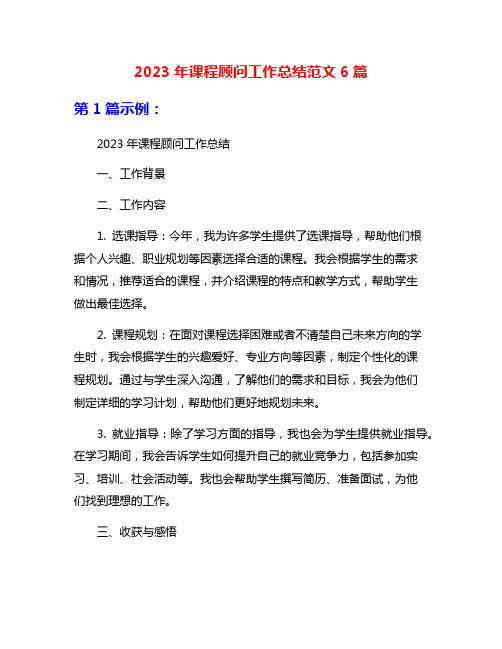 2023 年课程顾问工作总结范文 6 篇

第 1 篇示例：

2023 年课程顾问工作总结

一、工作背景

二、工作内容

1. 选课指导：今年，我为许多学生提供了选课指导，帮助他们根据个人兴趣、职业规划等因素选择合适的课程。我会根据学生的需求和情况，推荐适合的课程，并介绍课程的特点和教学方式，帮助学生做出最佳选择。

2. 课程规划：在面对课程选择困难或者不清楚自己未来方向的学生时，我会根据学生的兴趣爱好、专业方向等因素，制定个性化的课程规划。通过与学生深入沟通，了解他们的需求和目标，我会为他们制定详细的学习计划，帮助他们更好地规划未来。

3. 就业指导：除了学习方面的指导，我也会为学生提供就业指导。在学习期间，我会告诉学生如何提升自己的就业竞争力，包括参加实习、培训、社会活动等。我也会帮助学生撰写简历、准备面试，为他们找到理想的工作。

三、收获与感悟